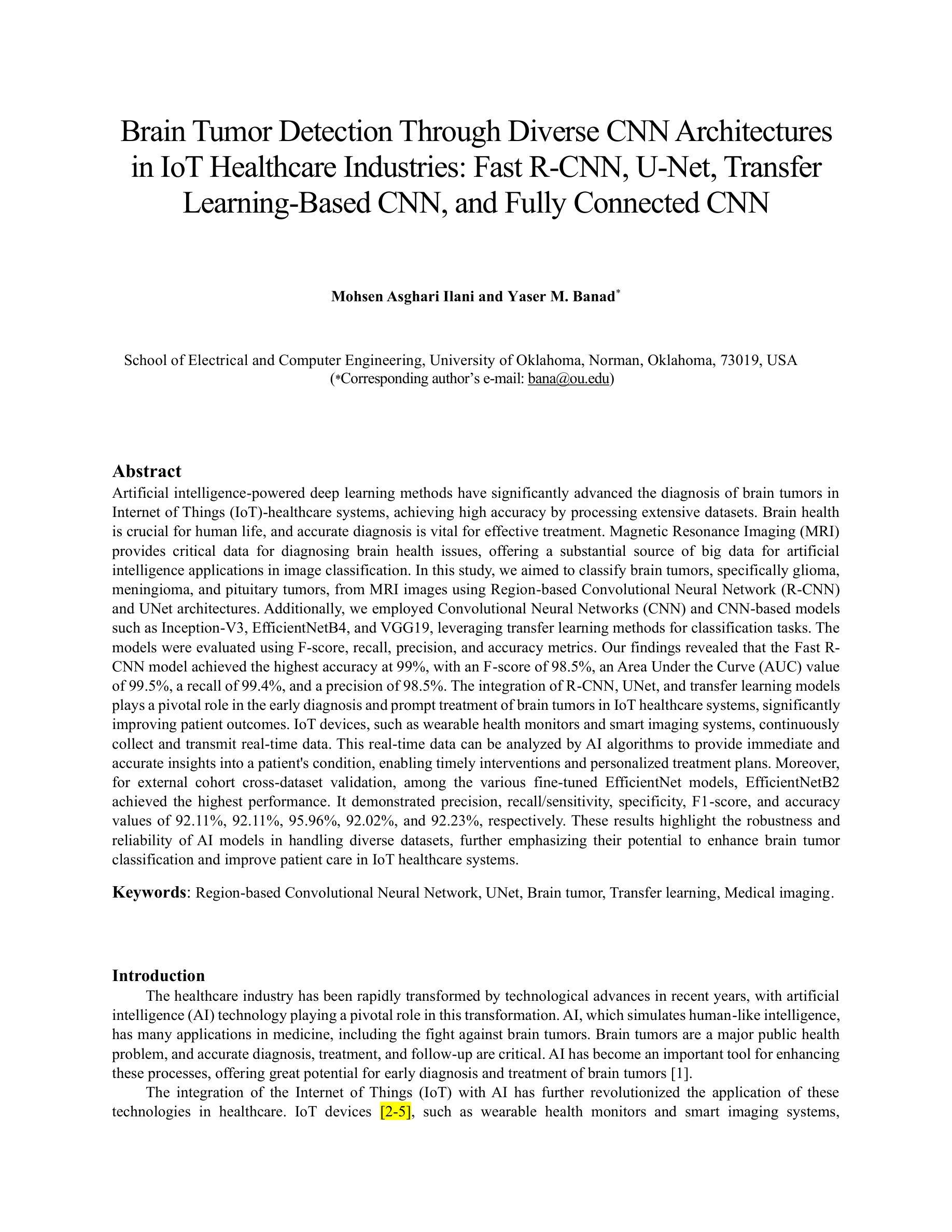 Brain Tumor Detection Through Diverse CNN Architectures in IoT Healthcare Industries: Fast R-CNN, U-Net, Transfer Learning-Based CNN, and Fully Connected CNN

Mohsen Asghari Ilani and Yaser M. Banad*

School of Electrical and Computer Engineering, University of Oklahoma, Norman, Oklahoma, 73019, USA
(*Corresponding author's e-mail: bana@ou.edu)

Abstract
Artificial intelligence-powered deep learning methods have significantly advanced the diagnosis of brain tumors in Internet of Things (IoT)-healthcare systems, achieving high accuracy by processing extensive datasets. Brain health is crucial for human life, and accurate diagnosis is vital for effective treatment. Magnetic Resonance Imaging (MRI) provides critical data for diagnosing brain health issues, offering a substantial source of big data for artificial intelligence applications in image classification. In this study, we aimed to classify brain tumors, specifically glioma, meningioma, and pituitary tumors, from MRI images using Region-based Convolutional Neural Network (R-CNN) and UNet architectures. Additionally, we employed Convolutional Neural Networks (CNN) and CNN-based models such as Inception-V3, EfficientNetB4, and VGG19, leveraging transfer learning methods for classification tasks. The models were evaluated using F-score, recall, precision, and accuracy metrics. Our findings revealed that the Fast R-CNN model achieved the highest accuracy at 99%, with an F-score of 98.5%, an Area Under the Curve (AUC) value of 99.5%, a recall of 99.4%, and a precision of 98.5%. The integration of R-CNN, UNet, and transfer learning models plays a pivotal role in the early diagnosis and prompt treatment of brain tumors in IoT healthcare systems, significantly improving patient outcomes. IoT devices, such as wearable health monitors and smart imaging systems, continuously collect and transmit real-time data. This real-time data can be analyzed by AI algorithms to provide immediate and accurate insights into a patient's condition, enabling timely interventions and personalized treatment plans. Moreover, for external cohort cross-dataset validation, among the various fine-tuned EfficientNet models, EfficientNetB2 achieved the highest performance. It demonstrated precision, recall/sensitivity, specificity, F1-score, and accuracy values of 92.11%, 92.11%, 95.96%, 92.02%, and 92.23%, respectively. These results highlight the robustness and reliability of AI models in handling diverse datasets, further emphasizing their potential to enhance brain tumor classification and improve patient care in IoT healthcare systems.

Keywords: Region-based Convolutional Neural Network, UNet, Brain tumor, Transfer learning, Medical imaging.

Introduction
The healthcare industry has been rapidly transformed by technological advances in recent years, with artificial intelligence (AI) technology playing a pivotal role in this transformation. AI, which simulates human-like intelligence, has many applications in medicine, including the fight against brain tumors. Brain tumors are a major public health problem, and accurate diagnosis, treatment, and follow-up are critical. AI has become an important tool for enhancing these processes, offering great potential for early diagnosis and treatment of brain tumors [1].

The integration of the Internet of Things (IoT) with AI has further revolutionized the application of these technologies in healthcare. IoT devices [2-5], such as wearable health monitors and smart imaging systems,